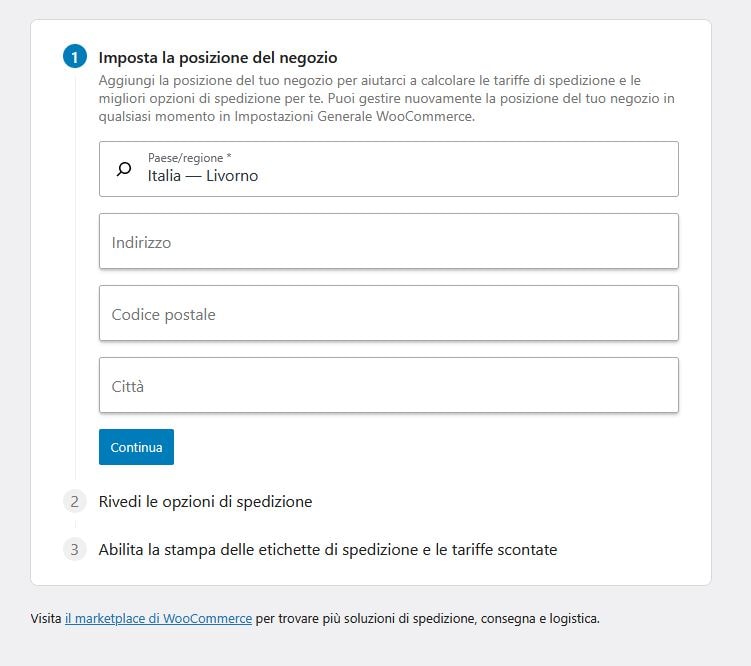 1 Imposta la posizione del negozio

Aggiungi la posizione del tuo negozio per aiutarci a calcolare le tariffe di spedizione e le migliori opzioni di spedizione per te. Puoi gestire nuovamente la posizione del tuo negozio in qualsiasi momento in Impostazioni Generale WooCommerce.

Paese/regione *
Italia — Livorno

Indirizzo

Codice postale

Città

Continua

2 Rivedi le opzioni di spedizione

3 Abilita la stampa delle etichette di spedizione e le tariffe scontate

Visita il marketplace di WooCommerce per trovare più soluzioni di spedizione, consegna e logistica.